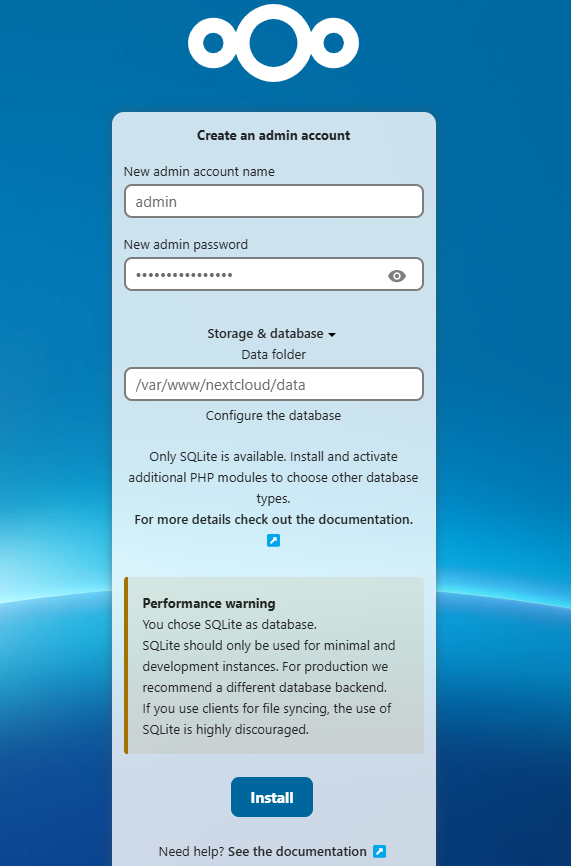 Create an admin account

New admin account name

admin

New admin password

••••••••••••••••

Storage & database

Data folder

/var/www/nextcloud/data

Configure the database

Only SQLite is available. Install and activate additional PHP modules to choose other database types.

For more details check out the documentation.

Performance warning

You chose SQLite as database.

SQLite should only be used for minimal and development instances. For production we recommend a different database backend.

If you use clients for file syncing, the use of SQLite is highly discouraged.

Install

Need help? See the documentation